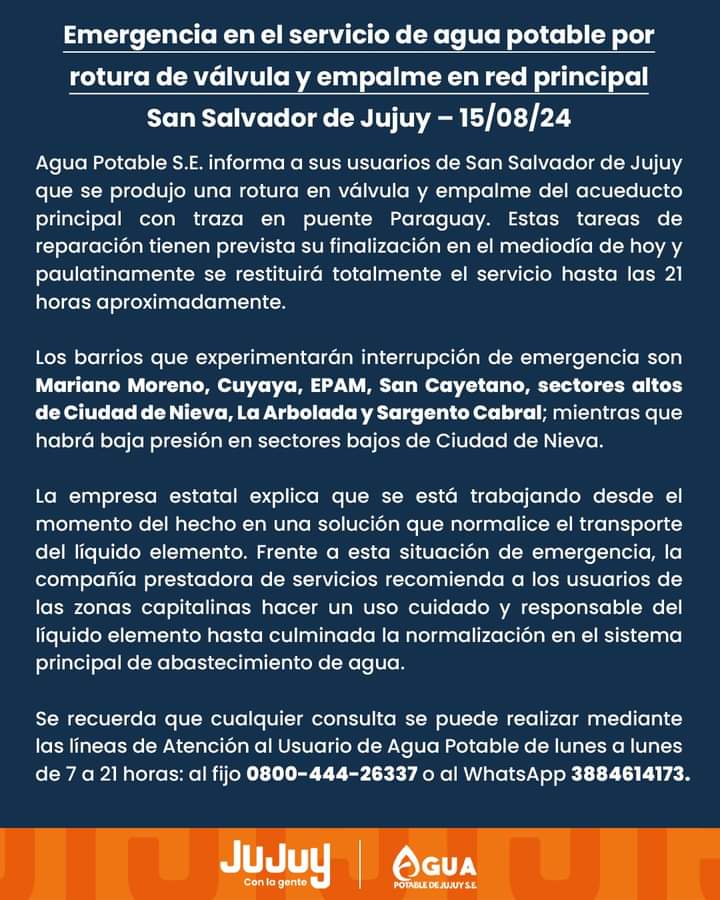 Emergencia en el servicio de agua potable por rotura de válvula y empalme en red principal
San Salvador de Jujuy – 15/08/24

Agua Potable S.E. informa a sus usuarios de San Salvador de Jujuy que se produjo una rotura en válvula y empalme del acueducto principal con traza en puente Paraguay. Estas tareas de reparación tienen prevista su finalización en el mediodía de hoy y paulatinamente se restituirá totalmente el servicio hasta las 21 horas aproximadamente.

Los barrios que experimentarán interrupción de emergencia son Mariano Moreno, Cuyaya, EPAM, San Cayetano, sectores altos de Ciudad de Nieva, La Arbolada y Sargento Cabral; mientras que habrá baja presión en sectores bajos de Ciudad de Nieva.

La empresa estatal explica que se está trabajando desde el momento del hecho en una solución que normalice el transporte del líquido elemento. Frente a esta situación de emergencia, la compañía prestadora de servicios recomienda a los usuarios de las zonas capitalinas hacer un uso cuidado y responsable del líquido elemento hasta culminada la normalización en el sistema principal de abastecimiento de agua.

Se recuerda que cualquier consulta se puede realizar mediante las líneas de Atención al Usuario de Agua Potable de lunes a lunes de 7 a 21 horas: al fijo 0800-444-26337 o al WhatsApp 3884614173.

JUJUY
Con la gente

AGUA
POTABLE DE JUJUY S.E.